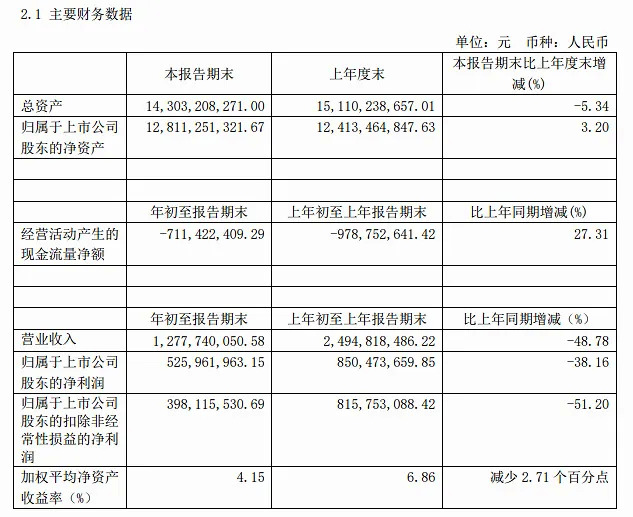 2.1 主要财务数据

单位：元 币种：人民币

|  | 本报告期末 | 上年度末 | 本报告期末比上年度末增减(%) |
|---|---|---|---|
| 总资产 | 14,303,208,271.00 | 15,110,238,657.01 | -5.34 |
| 归属于上市公司股东的净资产 | 12,811,251,321.67 | 12,413,464,847.63 | 3.20 |
|  |  |  |  |
|  |  |  |  |
|  | 年初至报告期末 | 上年初至上年报告期末 | 比上年同期增减(%) |
| 经营活动产生的现金流量净额 | -711,422,409.29 | -978,752,641.42 | 27.31 |
|  |  |  |  |
|  |  |  |  |
|  | 年初至报告期末 | 上年初至上年报告期末 | 比上年同期增减（%） |
| 营业收入 | 1,277,740,050.58 | 2,494,818,486.22 | -48.78 |
| 归属于上市公司股东的净利润 | 525,961,963.15 | 850,473,659.85 | -38.16 |
| 归属于上市公司股东的扣除非经常性损益的净利润 | 398,115,530.69 | 815,753,088.42 | -51.20 |
| 加权平均净资产收益率（%） | 4.15 | 6.86 | 减少 2.71 个百分点 |